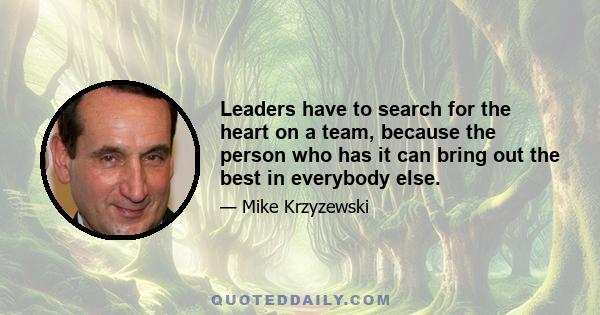 Leaders have to search for the heart on a team, because the person who has it can bring out the best in everybody else.

— Mike Krzyzewski

QUOTEDDAILY.COM